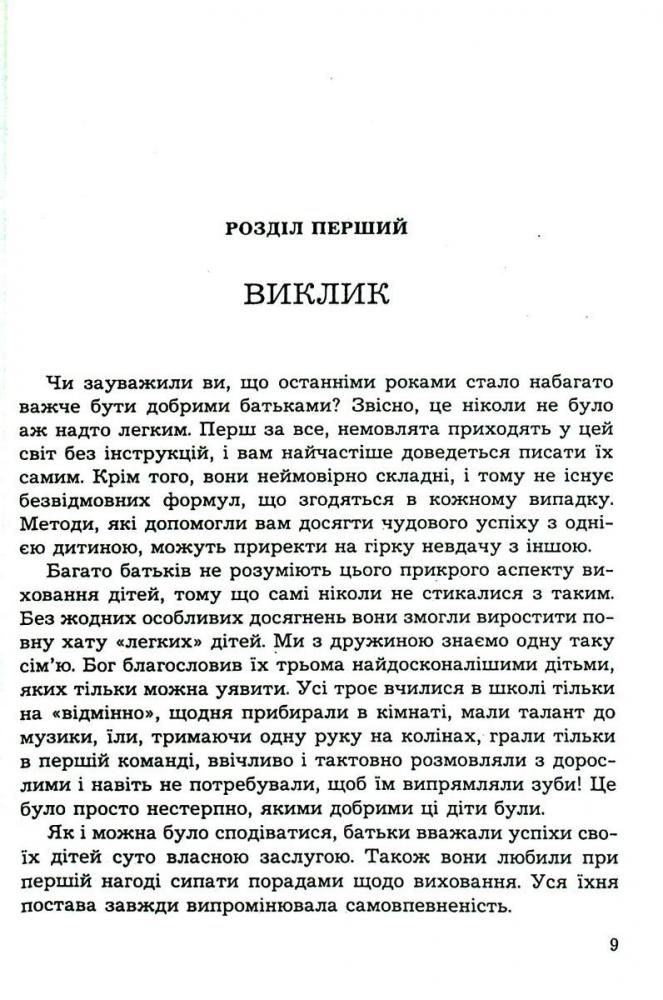 РОЗДІЛ ПЕРШИЙ

ВИКЛИК

Чи зауважили ви, що останніми роками стало набагато важче бути добрими батьками? Звісно, це ніколи не було аж надто легким. Перш за все, немовлята приходять у цей світ без інструкцій, і вам найчастіше доведеться писати їх самим. Крім того, вони неймовірно складні, і тому не існує безвідмовних формул, що згодяться в кожному випадку. Методи, які допомогли вам досягти чудового успіху з однією дитиною, можуть приректи на гірку невдачу з іншою.

Багато батьків не розуміють цього прикрого аспекту виховання дітей, тому що самі ніколи не стикалися з таким. Без жодних особливих досягнень вони змогли виростити повну хату «легких» дітей. Ми з дружиною знаємо одну таку сім'ю. Бог благословив їх трьома найдосконалішими дітьми, яких тільки можна уявити. Усі троє вчилися в школі тільки на «відмінно», щодня прибирали в кімнаті, мали талант до музики, їли, тримаючи одну руку на колінах, грали тільки в першій команді, ввічливо і тактовно розмовляли з дорослими і навіть не потребували, щоб їм випрямляли зуби! Це було просто нестерпно, якими добрими ці діти були.

Як і можна було сподіватися, батьки вважали успіхи своїх дітей суто власною заслугою. Також вони любили при першій нагоді сипати порадами щодо виховання. Уся їхня постава завжди випромінювала самовпевненість.

9